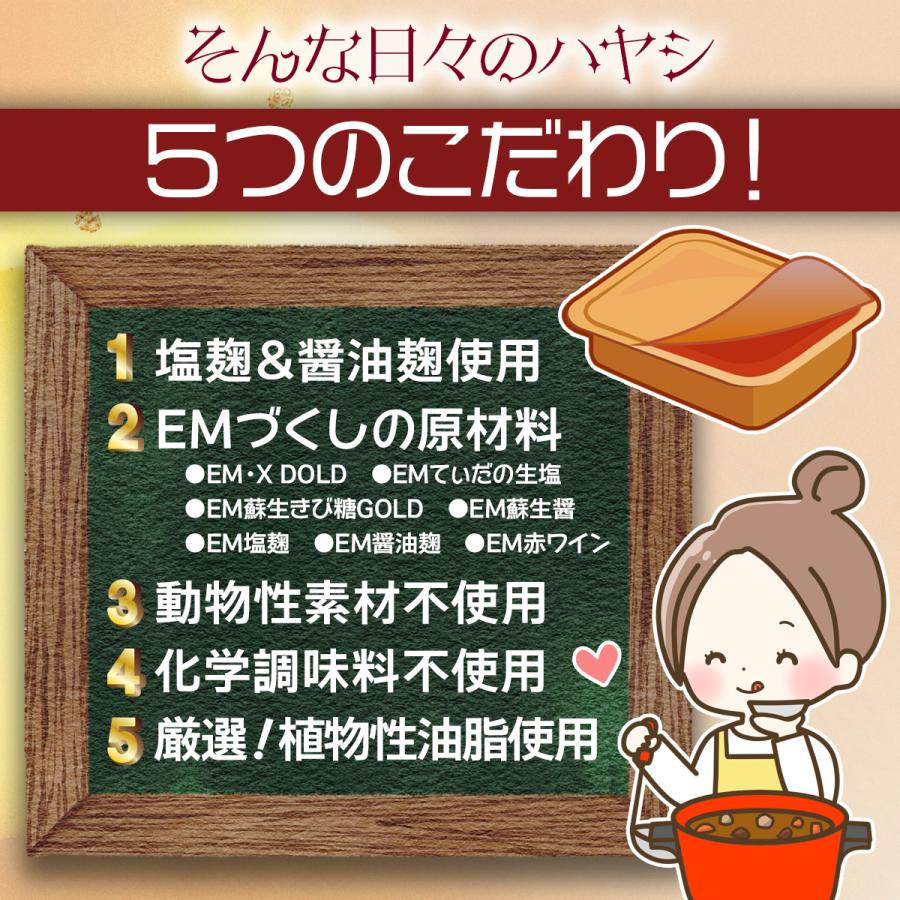 そんな日々のハヤシ

5つのこだわり！

1 塩麹＆醤油麹使用

2 EMづくしの原材料

●EM・X DOLD ●EMてぃだの生塩
●EM蘇生きび糖GOLD ●EM蘇生醤
●EM塩麹 ●EM醤油麹 ●EM赤ワイン

3 動物性素材不使用

4 化学調味料不使用

5 厳選！植物性油脂使用